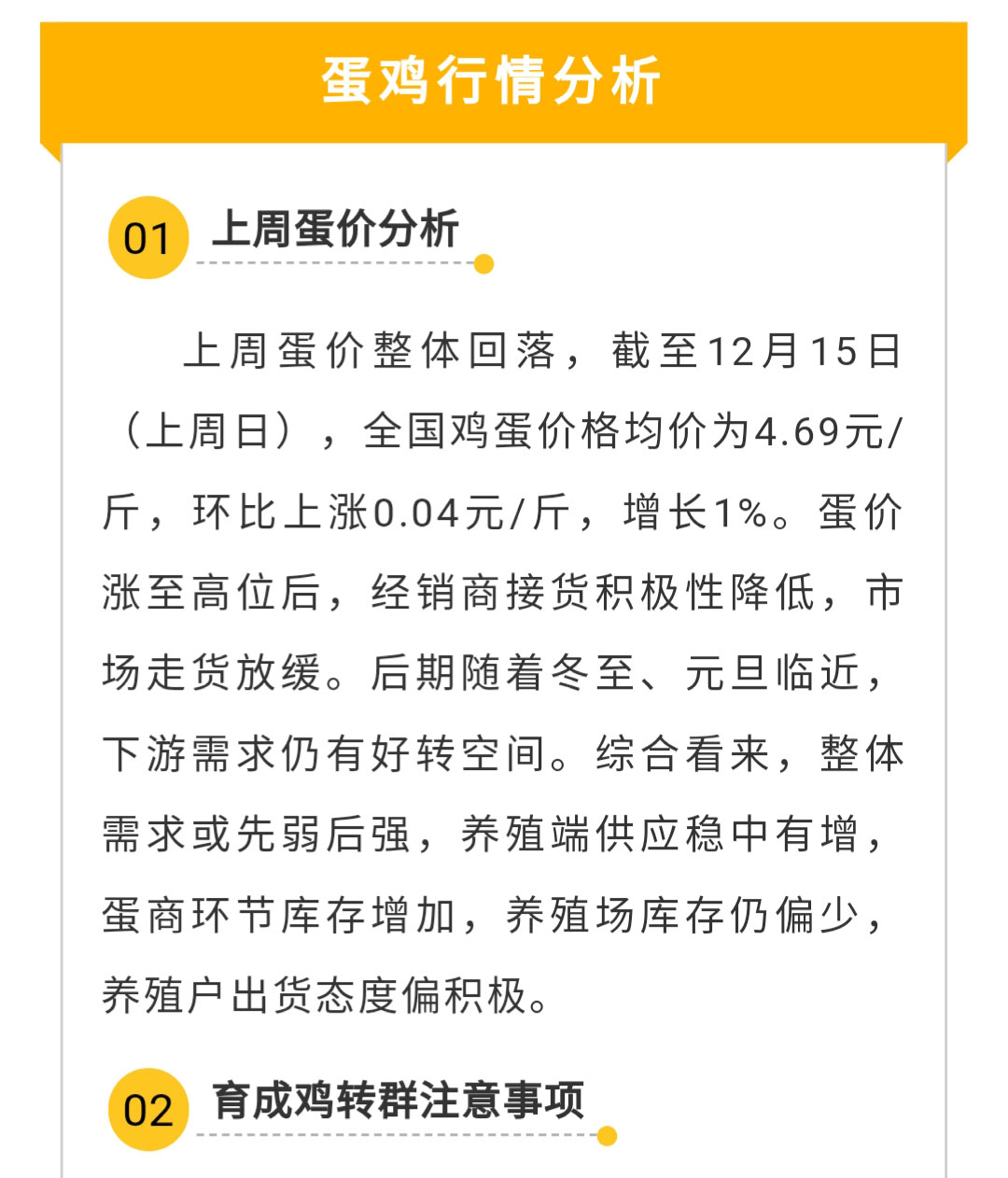 蛋鸡行情分析

01 上周蛋价分析

上周蛋价整体回落，截至12月15日（上周日），全国鸡蛋价格均价为4.69元/斤，环比上涨0.04元/斤，增长1%。蛋价涨至高位后，经销商接货积极性降低，市场走货放缓。后期随着冬至、元旦临近，下游需求仍有好转空间。综合看来，整体需求或先弱后强，养殖端供应稳中有增，蛋商环节库存增加，养殖场库存仍偏少，养殖户出货态度偏积极。

02 育成鸡转群注意事项